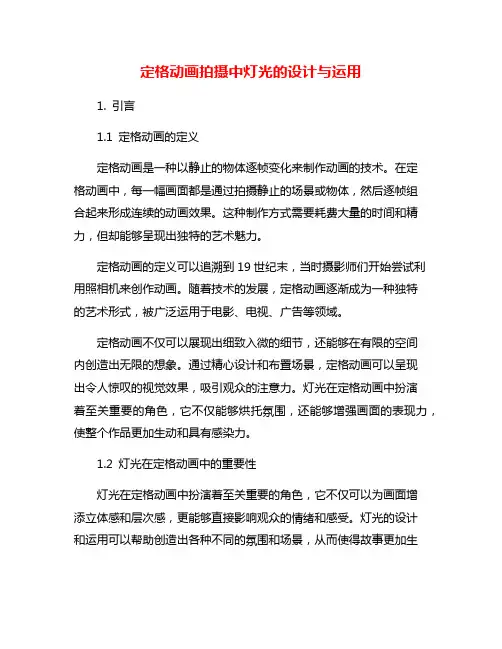 定格动画拍摄中灯光的设计与运用

1. 引言

1.1 定格动画的定义

定格动画是一种以静止的物体逐帧变化来制作动画的技术。在定格动画中，每一幅画面都是通过拍摄静止的场景或物体，然后逐帧组合起来形成连续的动画效果。这种制作方式需要耗费大量的时间和精力，但却能够呈现出独特的艺术魅力。

定格动画的定义可以追溯到 19 世纪末，当时摄影师们开始尝试利用照相机来创作动画。随着技术的发展，定格动画逐渐成为一种独特的艺术形式，被广泛运用于电影、电视、广告等领域。

定格动画不仅可以展现出细致入微的细节，还能够在有限的空间内创造出无限的想象。通过精心设计和布置场景，定格动画可以呈现出令人惊叹的视觉效果，吸引观众的注意力。灯光在定格动画中扮演着至关重要的角色，它不仅能够烘托氛围，还能够增强画面的表现力，使整个作品更加生动和具有感染力。

1.2 灯光在定格动画中的重要性

灯光在定格动画中扮演着至关重要的角色，它不仅可以为画面增添立体感和层次感，更能够直接影响观众的情绪和感受。灯光的设计和运用可以帮助创造出各种不同的氛围和场景，从而使得故事更加生